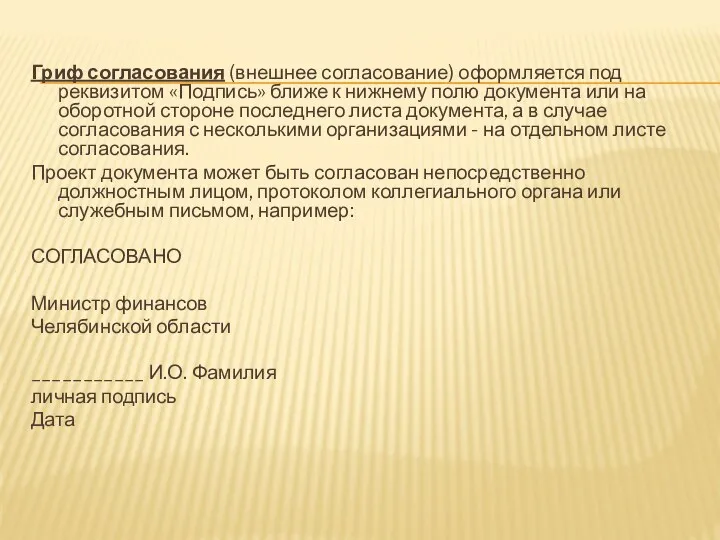 Гриф согласования (внешнее согласование) оформляется под реквизитом «Подпись» ближе к нижнему полю документа или на оборотной стороне последнего листа документа, а в случае согласования с несколькими организациями - на отдельном листе согласования.

Проект документа может быть согласован непосредственно должностным лицом, протоколом коллегиального органа или служебным письмом, например:

СОГЛАСОВАНО

Министр финансов

Челябинской области

___________ И.О. Фамилия

личная подпись

Дата